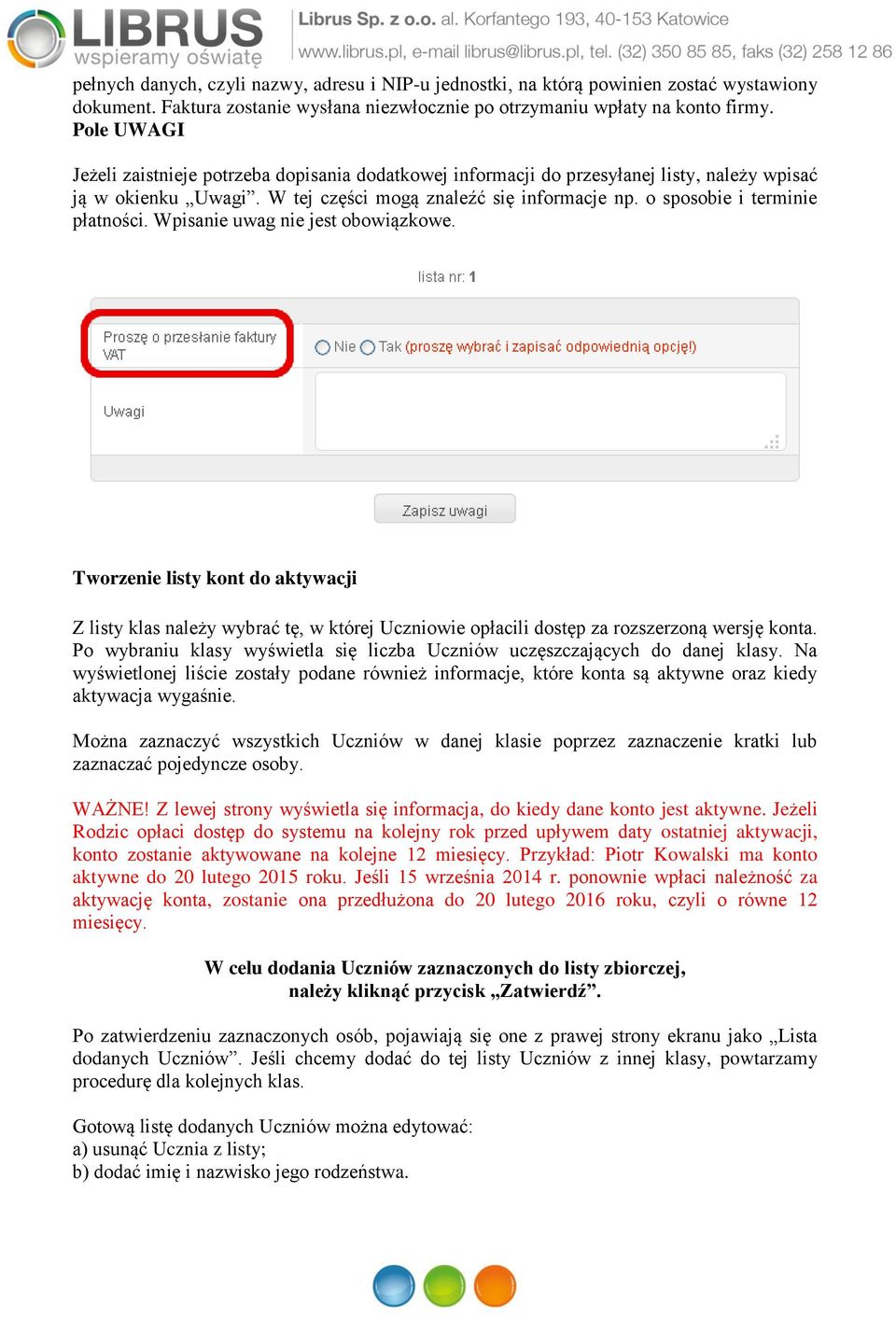 LIBRUS wspieramy oświatę

Librus Sp. z o.o. al. Korfantego 193, 40-153 Katowice
www.librus.pl, e-mail librus@librus.pl, tel. (32) 350 85 85, faks (32) 258 12 86

pełnych danych, czyli nazwy, adresu i NIP-u jednostki, na którą powinien zostać wystawiony dokument. Faktura zostanie wysłana niezwłocznie po otrzymaniu wpłaty na konto firmy.
Pole UWAGI

Jeżeli zaistnieje potrzeba dopisania dodatkowej informacji do przesyłanej listy, należy wpisać ją w okienku „Uwagi”. W tej części mogą znaleźć się informacje np. o sposobie i terminie płatności. Wpisanie uwag nie jest obowiązkowe.

lista nr: 1

Proszę o przesłanie faktury VAT

Nie Tak (proszę wybrać i zapisać odpowiednią opcję!)

Uwagi

Zapisz uwagi

Tworzenie listy kont do aktywacji

Z listy klas należy wybrać tę, w której Uczniowie opłacili dostęp za rozszerzoną wersję konta. Po wybraniu klasy wyświetla się liczba Uczniów uczęszczających do danej klasy. Na wyświetlonej liście zostały podane również informacje, które konta są aktywne oraz kiedy aktywacja wygaśnie.

Można zaznaczyć wszystkich Uczniów w danej klasie poprzez zaznaczenie kratki lub zaznaczać pojedyncze osoby.

WAŻNE! Z lewej strony wyświetla się informacja, do kiedy dane konto jest aktywne. Jeżeli Rodzic opłaci dostęp do systemu na kolejny rok przed upływem daty ostatniej aktywacji, konto zostanie aktywowane na kolejne 12 miesięcy. Przykład: Piotr Kowalski ma konto aktywne do 20 lutego 2015 roku. Jeśli 15 września 2014 r. ponownie wpłaci należność za aktywację konta, zostanie ona przedłużona do 20 lutego 2016 roku, czyli o równe 12 miesięcy.

W celu dodania Uczniów zaznaczonych do listy zbiorczej, należy kliknąć przycisk „Zatwierdź”.

Po zatwierdzeniu zaznaczonych osób, pojawiają się one z prawej strony ekranu jako „Lista dodanych Uczniów”. Jeśli chcemy dodać do tej listy Uczniów z innej klasy, powtarzamy procedurę dla kolejnych klas.

Gotową listę dodanych Uczniów można edytować:
a) usunąć Ucznia z listy;
b) dodać imię i nazwisko jego rodzeństwa.